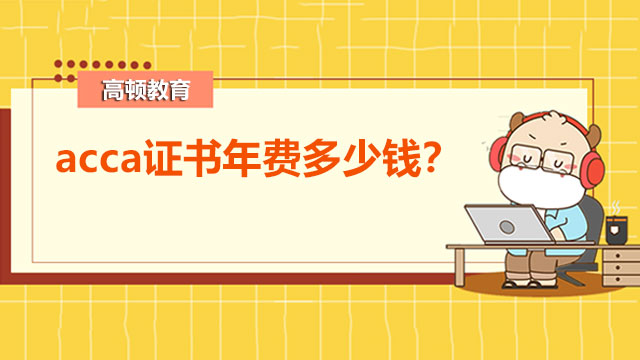 高顿教育

acca证书年费多少钱?